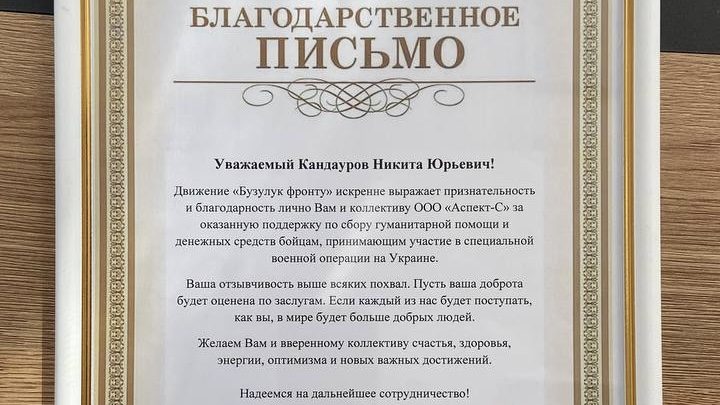 БЛАГОДАРСТВЕННОЕ ПИСЬМО

Уважаемый Кандауров Никита Юрьевич!

Движение «Бузулук фронту» искренне выражает признательность и благодарность лично Вам и коллективу ООО «Аспект-С» за оказанную поддержку по сбору гуманитарной помощи и денежных средств бойцам, принимающим участие в специальной военной операции на Украине.

Ваша отзывчивость выше всяких похвал. Пусть ваша доброта будет оценена по заслугам. Если каждый из нас будет поступать, как вы, в мире будет больше добрых людей.

Желаем Вам и вверенному коллективу счастья, здоровья, энергии, оптимизма и новых важных достижений.

Надеемся на дальнейшее сотрудничество!